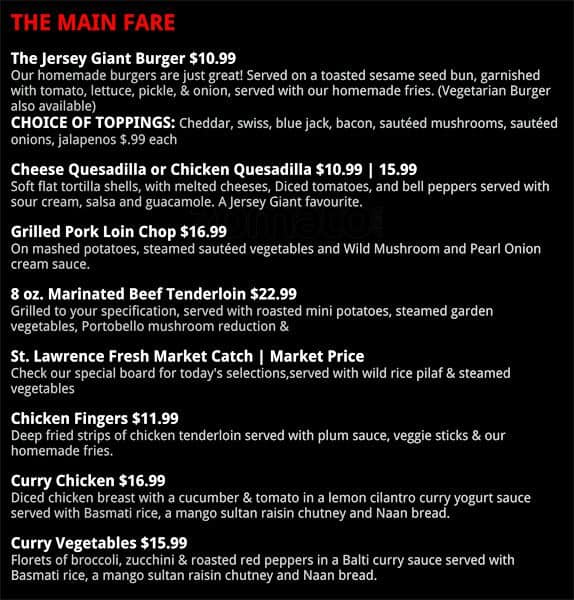 THE MAIN FARE

The Jersey Giant Burger $10.99
Our homemade burgers are just great! Served on a toasted sesame seed bun, garnished with tomato, lettuce, pickle, & onion, served with our homemade fries. (Vegetarian Burger also available)
CHOICE OF TOPPINGS: Cheddar, swiss, blue jack, bacon, sautéed mushrooms, sautéed onions, jalapenos $.99 each

Cheese Quesadilla or Chicken Quesadilla $10.99 | 15.99
Soft flat tortilla shells, with melted cheeses, Diced tomatoes, and bell peppers served with sour cream, salsa and guacamole. A Jersey Giant favourite.

Grilled Pork Loin Chop $16.99
On mashed potatoes, steamed sautéed vegetables and Wild Mushroom and Pearl Onion cream sauce.

8 oz. Marinated Beef Tenderloin $22.99
Grilled to your specification, served with roasted mini potatoes, steamed garden vegetables, Portobello mushroom reduction &

St. Lawrence Fresh Market Catch | Market Price
Check our special board for today's selections,served with wild rice pilaf & steamed vegetables

Chicken Fingers $11.99
Deep fried strips of chicken tenderloin served with plum sauce, veggie sticks & our homemade fries.

Curry Chicken $16.99
Diced chicken breast with a cucumber & tomato in a lemon cilantro curry yogurt sauce served with Basmati rice, a mango sultan raisin chutney and Naan bread.

Curry Vegetables $15.99
Florets of broccoli, zucchini & roasted red peppers in a Balti curry sauce served with Basmati rice, a mango sultan raisin chutney and Naan bread.